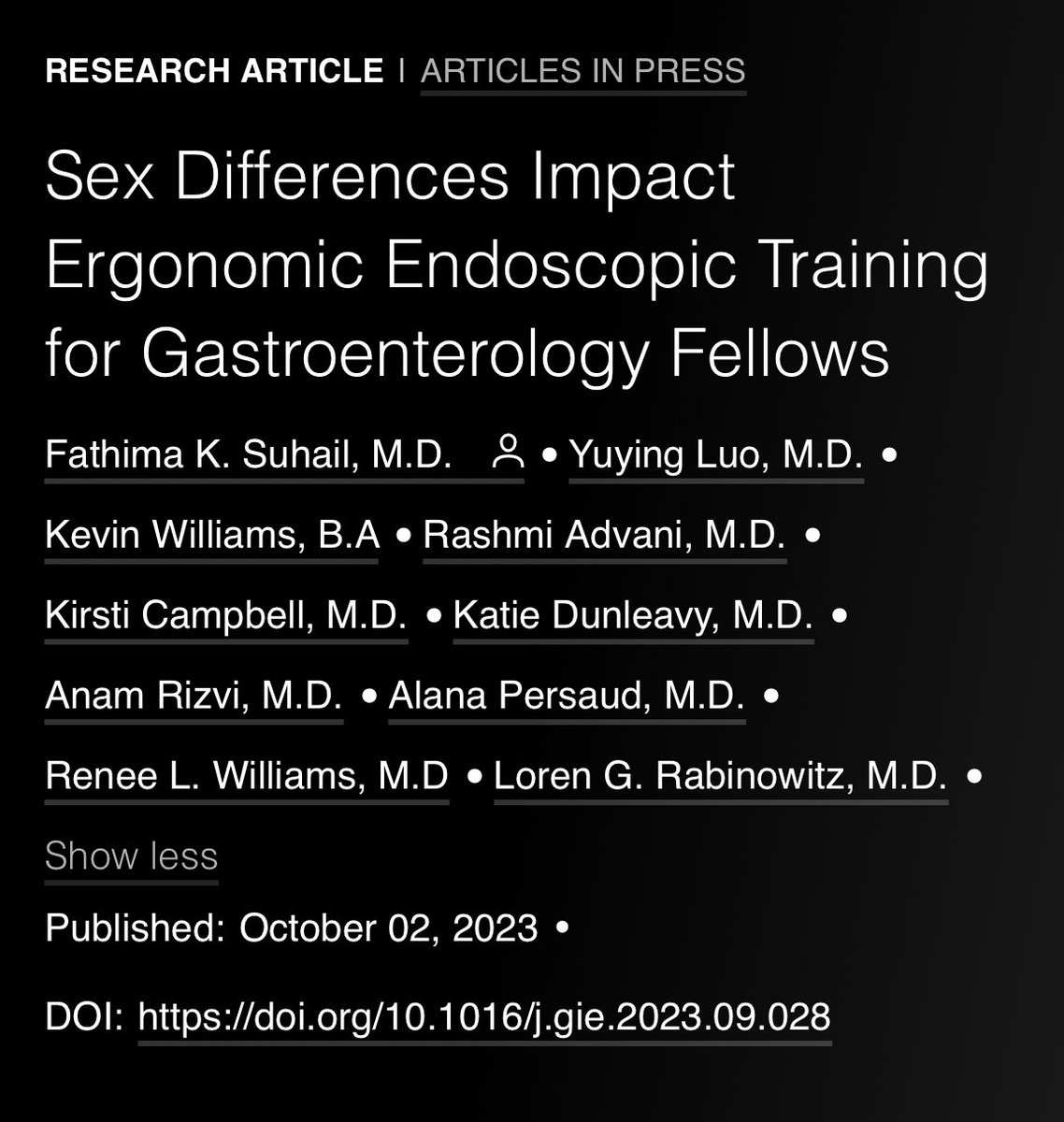 RESEARCH ARTICLE | ARTICLES IN PRESS

Sex Differences Impact Ergonomic Endoscopic Training for Gastroenterology Fellows

Fathima K. Suhail, M.D. • Yuying Luo, M.D. • Kevin Williams, B.A • Rashmi Advani, M.D. • Kirsti Campbell, M.D. • Katie Dunleavy, M.D. • Anam Rizvi, M.D. • Alana Persaud, M.D. • Renee L. Williams, M.D • Loren G. Rabinowitz, M.D. •

Show less

Published: October 02, 2023 •

DOI: https://doi.org/10.1016/j.gie.2023.09.028